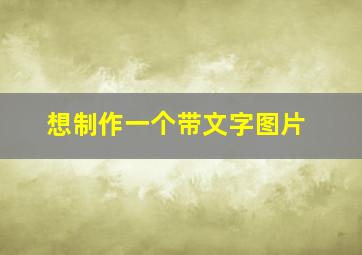 想制作一个带文字图片